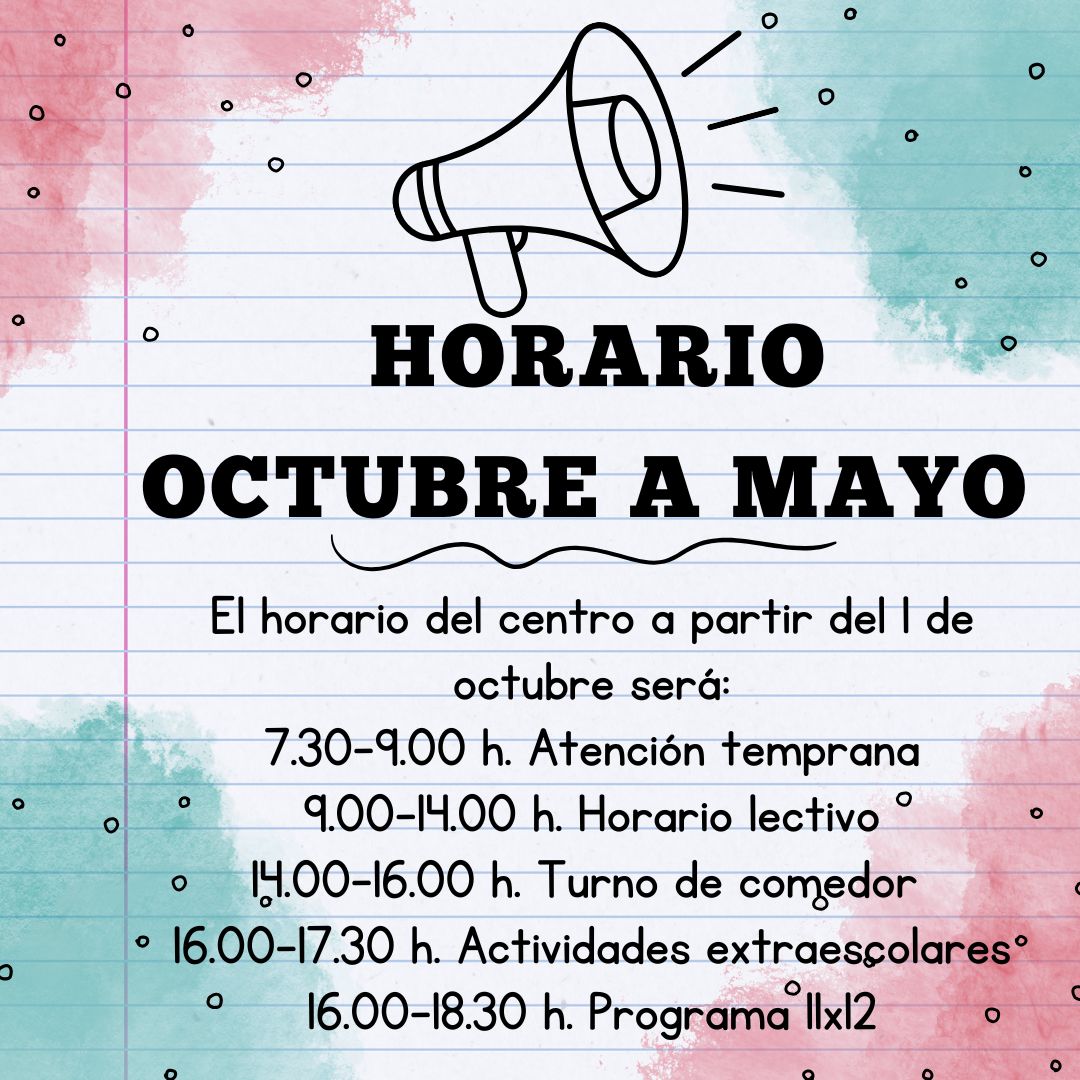 HORARIO
OCTUBRE A MAYO

El horario del centro a partir del 1 de octubre será:
7.30-9.00 h. Atención temprana
9.00-14.00 h. Horario lectivo
14.00-16.00 h. Turno de comedor
16.00-17.30 h. Actividades extraescolares
16.00-18.30 h. Programa 11x12